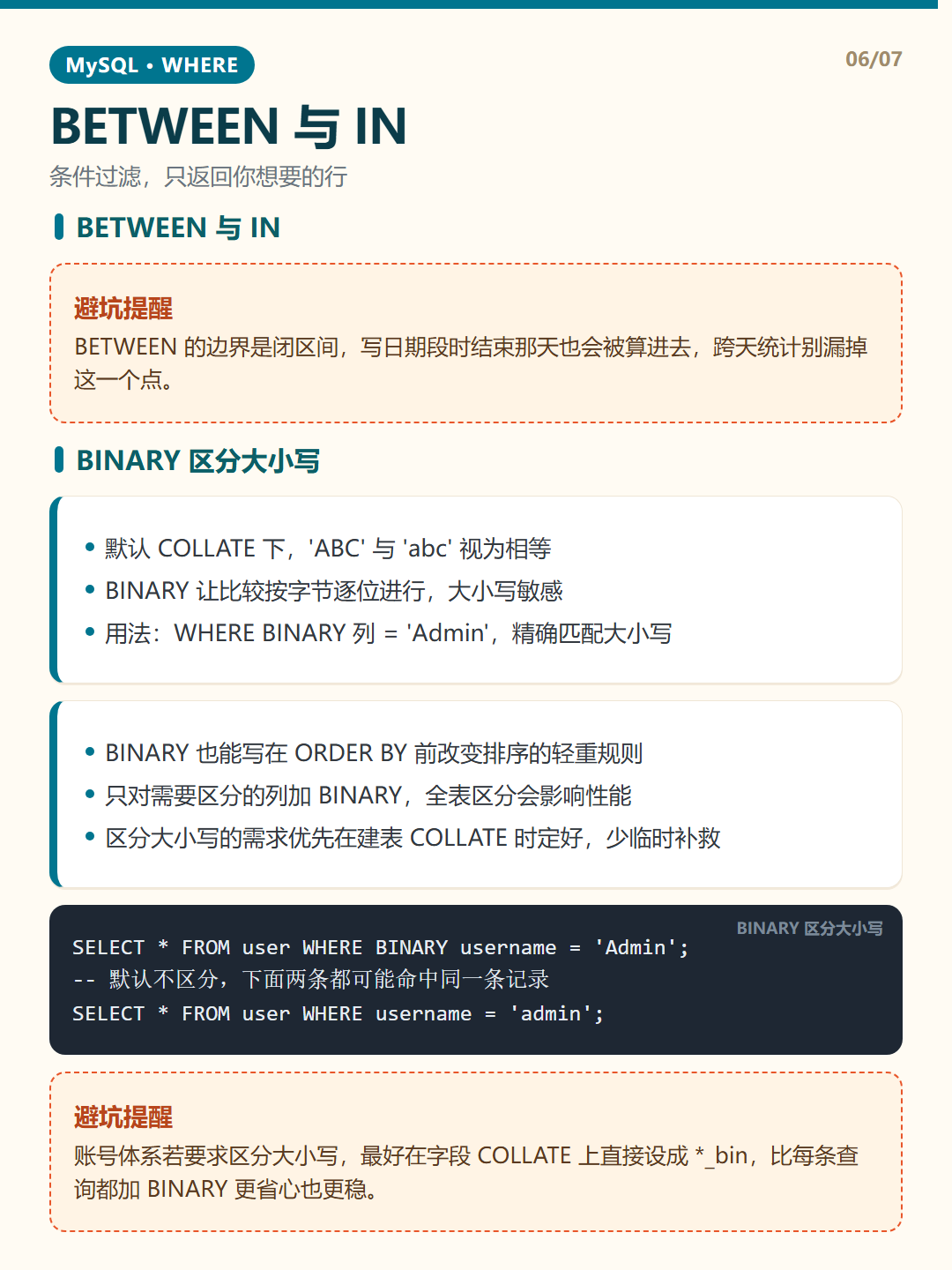 MySQL • WHERE

06/07

BETWEEN 与 IN

条件过滤，只返回你想要的行

BETWEEN 与 IN

避坑提醒

BETWEEN 的边界是闭区间，写日期段时结束那天也会被算进去，跨天统计别漏掉这一个点。

BINARY 区分大小写

• 默认 COLLATE 下，'ABC' 与 'abc' 视为相等
• BINARY 让比较按字节逐位进行，大小写敏感
• 用法：WHERE BINARY 列 = 'Admin'，精确匹配大小写

• BINARY 也能写在 ORDER BY 前改变排序的轻重规则
• 只对需要区分的列加 BINARY，全表区分会影响性能
• 区分大小写的需求优先在建表 COLLATE 时定好，少临时补救

BINARY 区分大小写

SELECT * FROM user WHERE BINARY username = 'Admin';
-- 默认不区分，下面两条都可能命中同一条记录
SELECT * FROM user WHERE username = 'admin';

避坑提醒

账号体系若要求区分大小写，最好在字段 COLLATE 上直接设成 *_bin，比每条查询都加 BINARY 更省心也更稳。